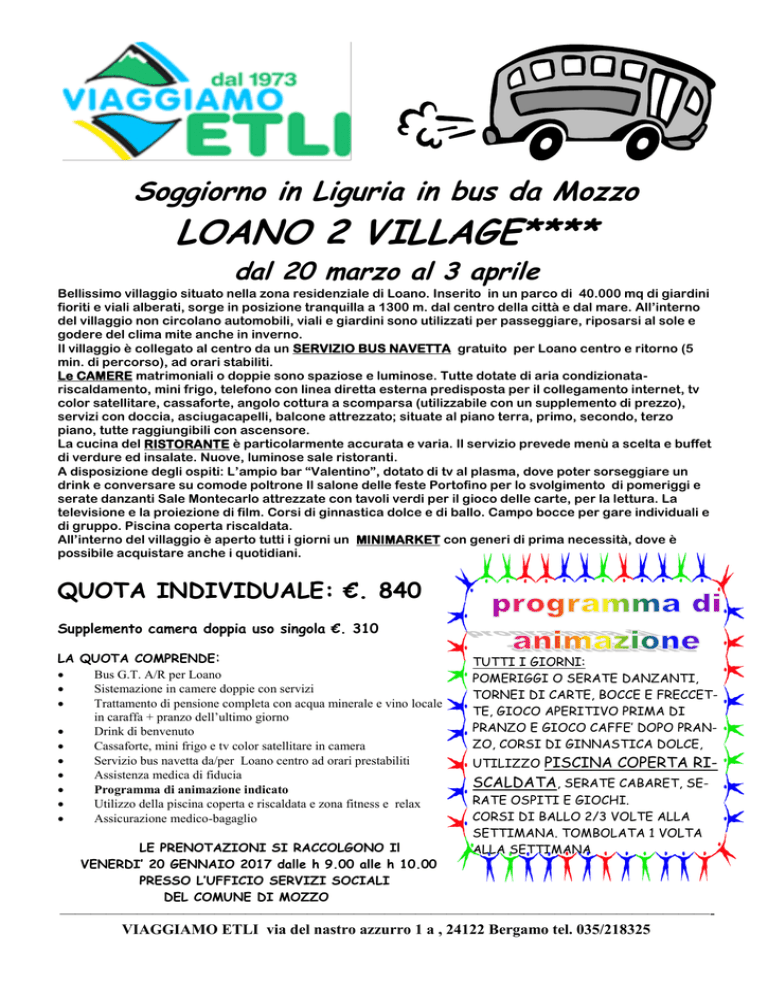 dal 1973
VIAGGIAMO
ETLI

Soggiorno in Liguria in bus da Mozzo

LOANO 2 VILLAGE****

dal 20 marzo al 3 aprile

Bellissimo villaggio situato nella zona residenziale di Loano. Inserito in un parco di 40.000 mq di giardini fioriti e viali alberati, sorge in posizione tranquilla a 1300 m. dal centro della città e dal mare. All'interno del villaggio non circolano automobili, viali e giardini sono utilizzati per passeggiare, riposarsi al sole e godere del clima mite anche in inverno.
Il villaggio è collegato al centro da un SERVIZIO BUS NAVETTA gratuito per Loano centro e ritorno (5 min. di percorso), ad orari stabiliti.
Le CAMERE matrimoniali o doppie sono spaziose e luminose. Tutte dotate di aria condizionata-riscaldamento, mini frigo, telefono con linea diretta esterna predisposta per il collegamento internet, tv color satellitare, cassaforte, angolo cottura a scomparsa (utilizzabile con un supplemento di prezzo), servizi con doccia, asciugacapelli, balcone attrezzato; situate al piano terra, primo, secondo, terzo piano, tutte raggiungibili con ascensore.
La cucina del RISTORANTE è particolarmente accurata e varia. Il servizio prevede menù a scelta e buffet di verdure ed insalate. Nuove, luminose sale ristoranti.
A disposizione degli ospiti: L'ampio bar "Valentino", dotato di tv al plasma, dove poter sorseggiare un drink e conversare su comode poltrone Il salone delle feste Portofino per lo svolgimento di pomeriggi e serate danzanti Sale Montecarlo attrezzate con tavoli verdi per il gioco delle carte, per la lettura. La televisione e la proiezione di film. Corsi di ginnastica dolce e di ballo. Campo bocce per gare individuali e di gruppo. Piscina coperta riscaldata.
All'interno del villaggio è aperto tutti i giorni un MINIMARKET con generi di prima necessità, dove è possibile acquistare anche i quotidiani.

QUOTA INDIVIDUALE: €. 840

Supplemento camera doppia uso singola €. 310

LA QUOTA COMPRENDE:
• Bus G.T. A/R per Loano
• Sistemazione in camere doppie con servizi
• Trattamento di pensione completa con acqua minerale e vino locale in caraffa + pranzo dell'ultimo giorno
• Drink di benvenuto
• Cassaforte, mini frigo e tv color satellitare in camera
• Servizio bus navetta da/per Loano centro ad orari prestabiliti
• Assistenza medica di fiducia
• Programma di animazione indicato
• Utilizzo della piscina coperta e riscaldata e zona fitness e relax
• Assicurazione medico-bagaglio

LE PRENOTAZIONI SI RACCOLGONO Il VENERDI' 20 GENNAIO 2017 dalle h 9.00 alle h 10.00 PRESSO L'UFFICIO SERVIZI SOCIALI DEL COMUNE DI MOZZO

programma di animazione

TUTTI I GIORNI:
POMERIGGI O SERATE DANZANTI, TORNEI DI CARTE, BOCCE E FRECCETTE, GIOCO APERITIVO PRIMA DI PRANZO E GIOCO CAFFE' DOPO PRANZO, CORSI DI GINNASTICA DOLCE, UTILIZZO PISCINA COPERTA RISCALDATA, SERATE CABARET, SERATE OSPITI E GIOCHI.
CORSI DI BALLO 2/3 VOLTE ALLA SETTIMANA. TOMBOLATA 1 VOLTA ALLA SETTIMANA

VIAGGIAMO ETLI via del nastro azzurro 1 a , 24122 Bergamo tel. 035/218325